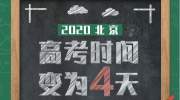 2020 北京
高考时间
变为4天